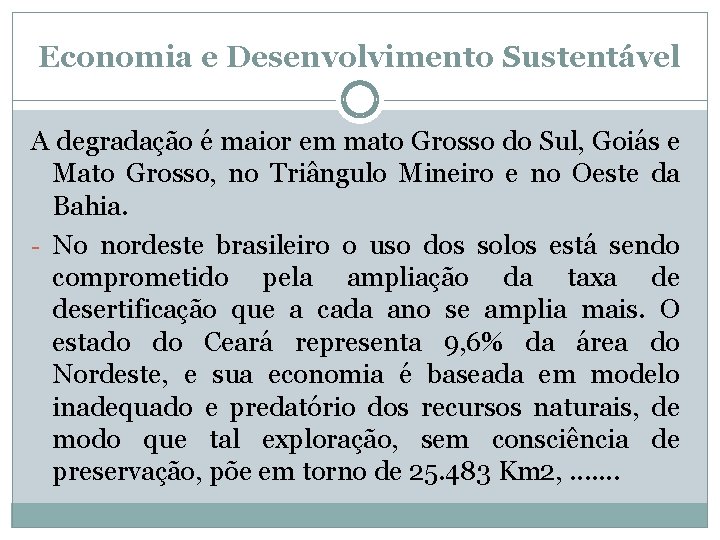 Economia e Desenvolvimento Sustentável

A degradação é maior em mato Grosso do Sul, Goiás e Mato Grosso, no Triângulo Mineiro e no Oeste da Bahia.

- No nordeste brasileiro o uso dos solos está sendo comprometido pela ampliação da taxa de desertificação que a cada ano se amplia mais. O estado do Ceará representa 9,6% da área do Nordeste, e sua economia é baseada em modelo inadequado e predatório dos recursos naturais, de modo que tal exploração, sem consciência de preservação, põe em torno de 25.483 Km2, .......